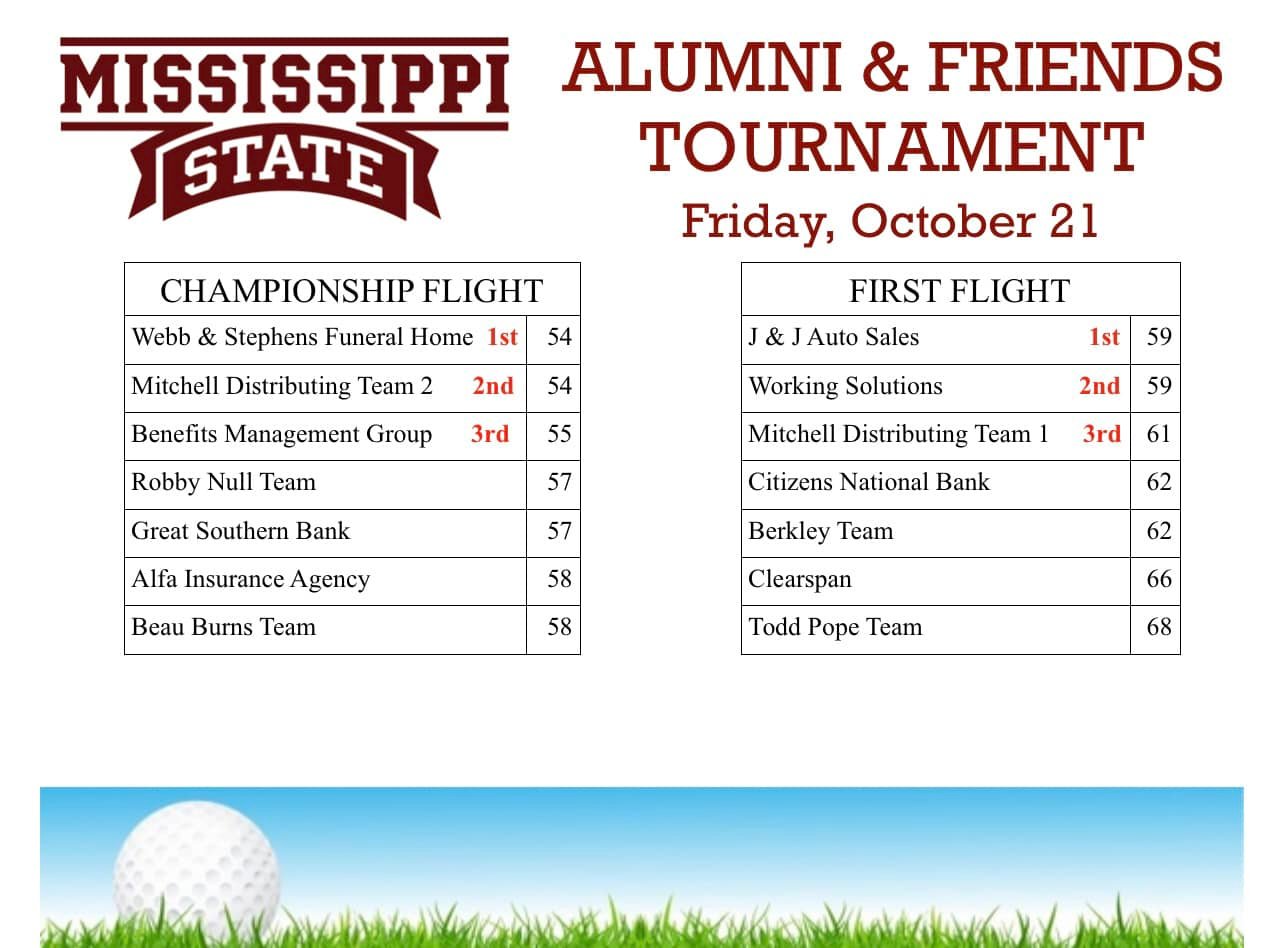 MISSISSIPPI STATE

ALUMNI & FRIENDS TOURNAMENT

Friday, October 21

| CHAMPIONSHIP FLIGHT | |
|---|---|
| Webb & Stephens Funeral Home 1st | 54 |
| Mitchell Distributing Team 2 2nd | 54 |
| Benefits Management Group 3rd | 55 |
| Robby Null Team | 57 |
| Great Southern Bank | 57 |
| Alfa Insurance Agency | 58 |
| Beau Burns Team | 58 |

| FIRST FLIGHT | |
|---|---|
| J & J Auto Sales 1st | 59 |
| Working Solutions 2nd | 59 |
| Mitchell Distributing Team 1 3rd | 61 |
| Citizens National Bank | 62 |
| Berkley Team | 62 |
| Clearspan | 66 |
| Todd Pope Team | 68 |